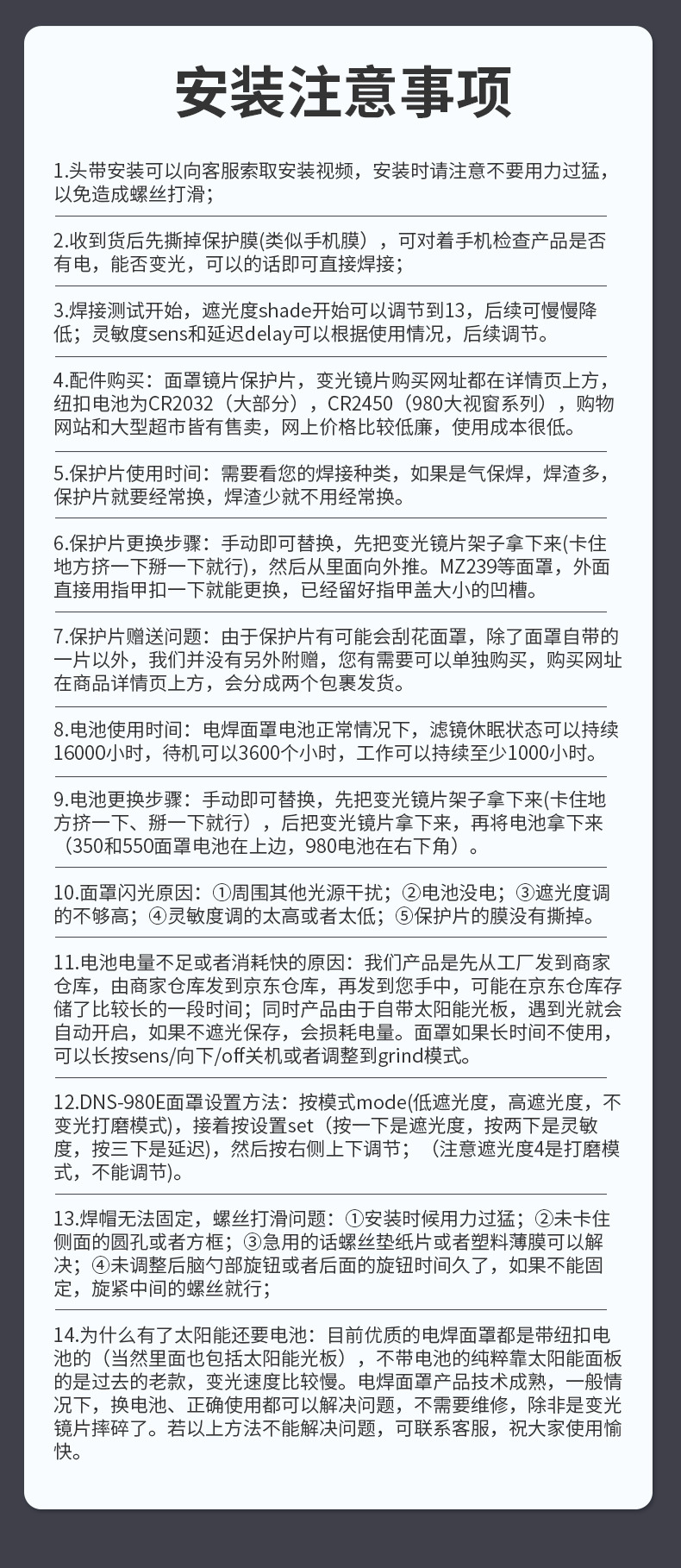 安装注意事项

1.头带安装可以向客服索取安装视频，安装时请注意不要用力过猛，以免造成螺丝打滑；

2.收到货后先撕掉保护膜(类似手机膜），可对着手机检查产品是否有电，能否变光，可以的话即可直接焊接；

3.焊接测试开始，遮光度shade开始可以调节到13，后续可慢慢降低；灵敏度sens和延迟delay可以根据使用情况，后续调节。

4.配件购买：面罩镜片保护片，变光镜片购买网址都在详情页上方，纽扣电池为CR2032（大部分），CR2450（980大视窗系列），购物网站和大型超市皆有售卖，网上价格比较低廉，使用成本很低。

5.保护片使用时间：需要看您的焊接种类，如果是气保焊，焊渣多，保护片就要经常换，焊渣少就不用经常换。

6.保护片更换步骤：手动即可替换，先把变光镜片架子拿下来(卡住地方挤一下掰一下就行)，然后从里面向外推。MZ239等面罩，外面直接用指甲扣一下就能更换，已经留好指甲盖大小的凹槽。

7.保护片赠送问题：由于保护片有可能会刮花面罩，除了面罩自带的一片以外，我们并没有另外附赠，您有需要可以单独购买，购买网址在商品详情页上方，会分成两个包裹发货。

8.电池使用时间：电焊面罩电池正常情况下，滤镜休眠状态可以持续16000小时，待机可以3600个小时，工作可以持续至少1000小时。

9.电池更换步骤：手动即可替换，先把变光镜片架子拿下来(卡住地方挤一下、掰一下就行），后把变光镜片拿下来，再将电池拿下来（350和550面罩电池在上边，980电池在右下角）。

10.面罩闪光原因：①周围其他光源干扰；②电池没电；③遮光度调的不够高；④灵敏度调的太高或者太低；⑤保护片的膜没有撕掉。

11.电池电量不足或者消耗快的原因：我们产品是先从工厂发到商家仓库，由商家仓库发到京东仓库，再发到您手中，可能在京东仓库存储了比较长的一段时间；同时产品由于自带太阳能光板，遇到光就会自动开启，如果不遮光保存，会损耗电量。面罩如果长时间不使用，可以长按sens/向下/off关机或者调整到grind模式。

12.DNS-980E面罩设置方法：按模式mode(低遮光度，高遮光度，不变光打磨模式)，接着按设置set（按一下是遮光度，按两下是灵敏度，按三下是延迟)，然后按右侧上下调节；（注意遮光度4是打磨模式，不能调节)。

13.焊帽无法固定，螺丝打滑问题：①安装时候用力过猛；②未卡住侧面的圆孔或者方框；③急用的话螺丝垫纸片或者塑料薄膜可以解决；④未调整后脑勺部旋钮或者后面的旋钮时间久了，如果不能固定，旋紧中间的螺丝就行；

14.为什么有了太阳能还要电池：目前优质的电焊面罩都是带纽扣电池的（当然里面也包括太阳能光板），不带电池的纯粹靠太阳能面板的是过去的老款，变光速度比较慢。电焊面罩产品技术成熟，一般情况下，换电池、正确使用都可以解决问题，不需要维修，除非是变光镜片摔碎了。若以上方法不能解决问题，可联系客服，祝大家使用愉快。